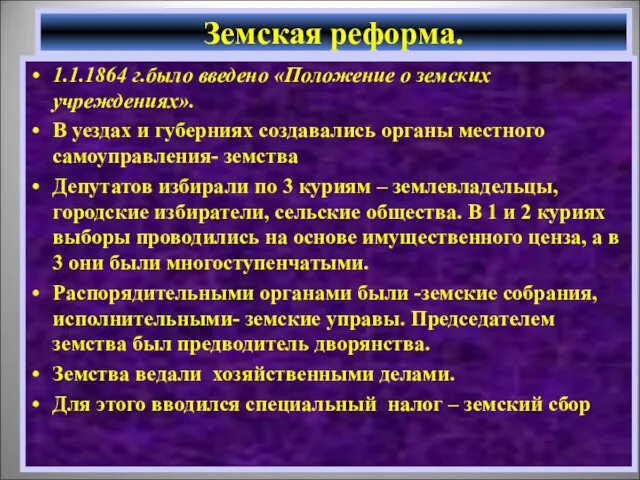 Земская реформа.

• 1.1.1864 г.было введено «Положение о земских учреждениях».

• В уездах и губерниях создавались органы местного самоуправления- земства

• Депутатов избирали по 3 куриям – землевладельцы, городские избиратели, сельские общества. В 1 и 2 куриях выборы проводились на основе имущественного ценза, а в 3 они были многоступенчатыми.

• Распорядительными органами были -земские собрания, исполнительными- земские управы. Председателем земства был предводитель дворянства.

• Земства ведали хозяйственными делами.

• Для этого вводился специальный налог – земский сбор